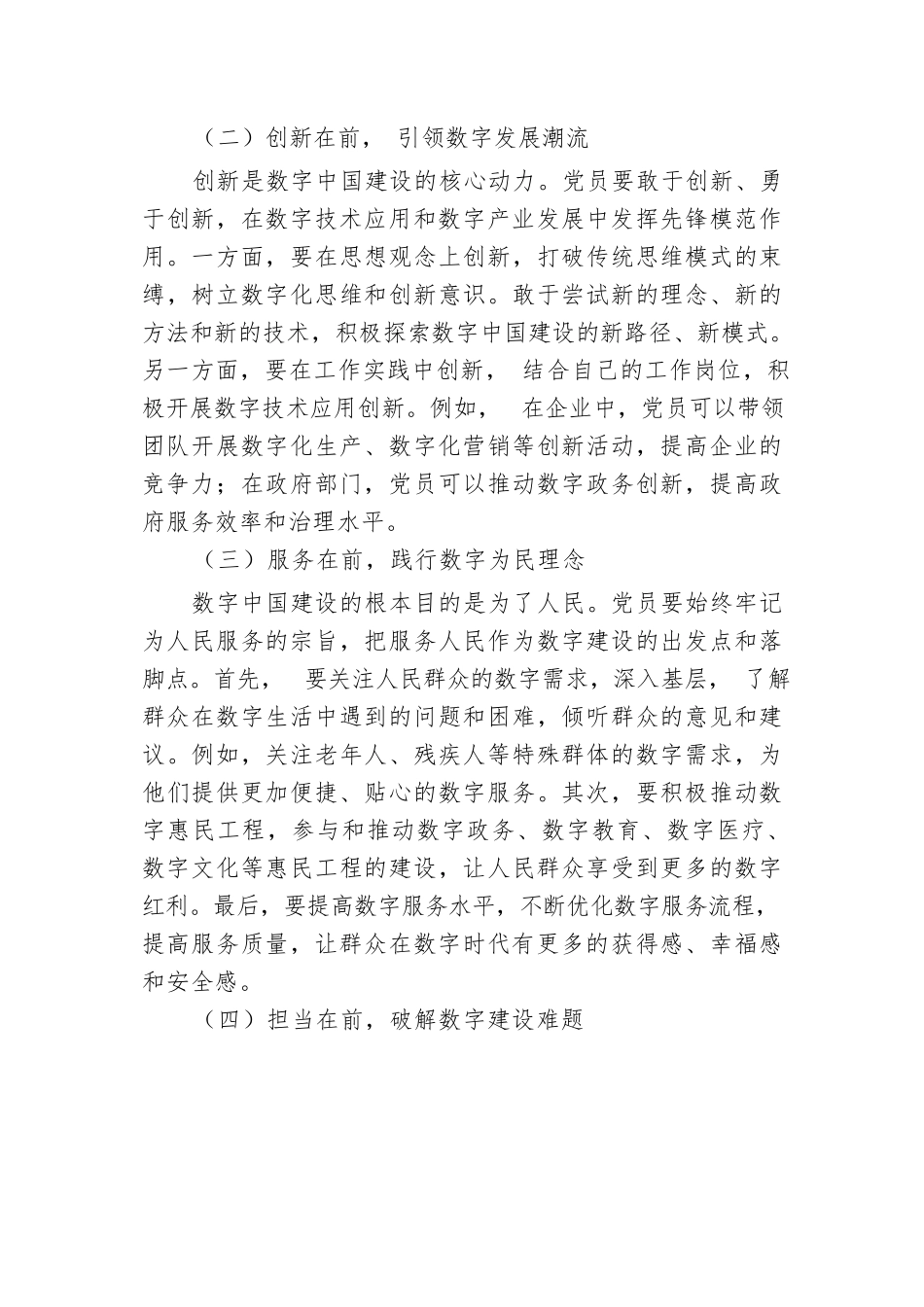 （二）创新在前，引领数字发展潮流

创新是数字中国建设的核心动力。党员要敢于创新、勇于创新，在数字技术应用和数字产业发展中发挥先锋模范作用。一方面，要在思想观念上创新，打破传统思维模式的束缚，树立数字化思维和创新意识。敢于尝试新的理念、新的方法和新的技术，积极探索数字中国建设的新路径、新模式。另一方面，要在工作实践中创新，结合自己的工作岗位，积极开展数字技术应用创新。例如，在企业中，党员可以带领团队开展数字化生产、数字化营销等创新活动，提高企业的竞争力；在政府部门，党员可以推动数字政务创新，提高政府服务效率和治理水平。

（三）服务在前，践行数字为民理念

数字中国建设的根本目的是为了人民。党员要始终牢记为人民服务的宗旨，把服务人民作为数字建设的出发点和落脚点。首先，要关注人民群众的数字需求，深入基层，了解群众在数字生活中遇到的问题和困难，倾听群众的意见和建议。例如，关注老年人、残疾人等特殊群体的数字需求，为他们提供更加便捷、贴心的数字服务。其次，要积极推动数字惠民工程，参与和推动数字政务、数字教育、数字医疗、数字文化等惠民工程的建设，让人民群众享受到更多的数字红利。最后，要提高数字服务水平，不断优化数字服务流程，提高服务质量，让群众在数字时代有更多的获得感、幸福感和安全感。

（四）担当在前，破解数字建设难题